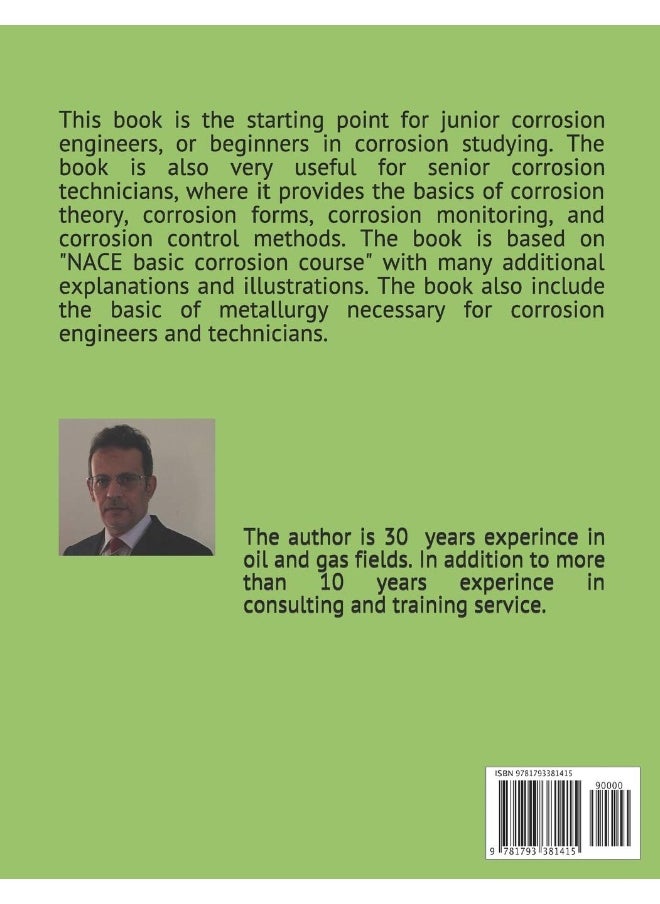 This book is the starting point for junior corrosion engineers, or beginners in corrosion studying. The book is also very useful for senior corrosion technicians, where it provides the basics of corrosion theory, corrosion forms, corrosion monitoring, and corrosion control methods. The book is based on "NACE basic corrosion course" with many additional explanations and illustrations. The book also include the basic of metallurgy necessary for corrosion engineers and technicians.

The author is 30 years experince in oil and gas fields. In addition to more than 10 years experince in consulting and training service.

ISBN 9781793381415

90000

9 781793 381415